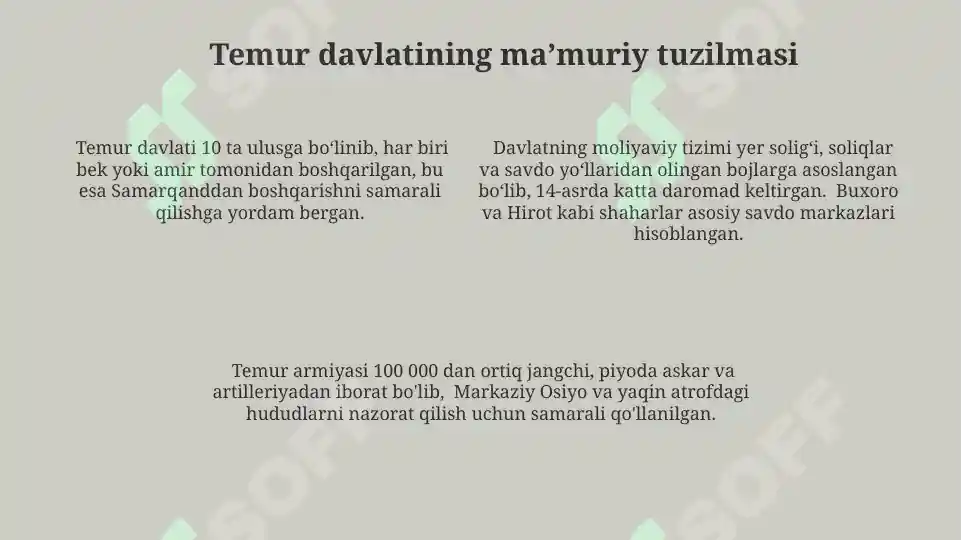 Temur davlatining ma’muriy tuzilmasi

Temur davlati 10 ta ulusga bo‘linib, har biri bek yoki amir tomonidan boshqarilgan, bu esa Samarqanddan boshqarishni samarali qilishga yordam bergan.

Davlatning moliyaviy tizimi yer solig‘i, soliqlar va savdo yo‘llaridan olingan bojlarga asoslangan bo‘lib, 14-asrda katta daromad keltirgan. Buxoro va Hirot kabi shaharlar asosiy savdo markazlari hisoblangan.

Temur armiyasi 100 000 dan ortiq jangchi, piyoda askar va artilleriyadan iborat bo'lib, Markaziy Osiyo va yaqin atrofdagi hududlarni nazorat qilish uchun samarali qo'llanilgan.

SOFF